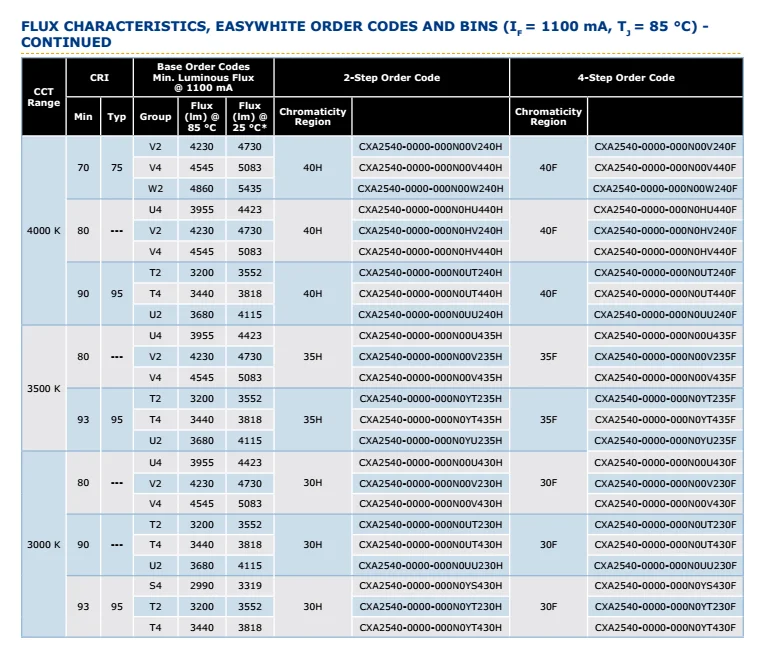 FLUX CHARACTERISTICS, EASYWHITE ORDER CODES AND BINS ($I_F$ = 1100 mA, $T_J$ = 85 °C) - CONTINUED

| CCT Range | CRI Min | CRI Typ | Base Order Codes Min. Luminous Flux @ 1100 mA Group | Flux (lm) @ 85 °C | Flux (lm) @ 25 °C* | 2-Step Order Code Chromaticity Region | 2-Step Order Code | 4-Step Order Code Chromaticity Region | 4-Step Order Code |
|---|---|---|---|---|---|---|---|---|---|
| 4000 K | 70 | 75 | V2 | 4230 | 4730 | 40H | CXA2540-0000-000N00V240H | 40F | CXA2540-0000-000N00V240F |
| | | | V4 | 4545 | 5083 | | CXA2540-0000-000N00V440H | | CXA2540-0000-000N00V440F |
| | | | W2 | 4860 | 5435 | | CXA2540-0000-000N00W240H | | CXA2540-0000-000N00W240F |
| | 80 | --- | U4 | 3955 | 4423 | 40H | CXA2540-0000-000N0HU440H | 40F | CXA2540-0000-000N0HU440F |
| | | | V2 | 4230 | 4730 | | CXA2540-0000-000N0HV240H | | CXA2540-0000-000N0HV240F |
| | | | V4 | 4545 | 5083 | | CXA2540-0000-000N0HV440H | | CXA2540-0000-000N0HV440F |
| | 90 | 95 | T2 | 3200 | 3552 | 40H | CXA2540-0000-000N0UT240H | 40F | CXA2540-0000-000N0UT240F |
| | | | T4 | 3440 | 3818 | | CXA2540-0000-000N0UT440H | | CXA2540-0000-000N0UT440F |
| | | | U2 | 3680 | 4115 | | CXA2540-0000-000N0UU240H | | CXA2540-0000-000N0UU240F |
| 3500 K | 80 | --- | U4 | 3955 | 4423 | 35H | CXA2540-0000-000N00U435H | 35F | CXA2540-0000-000N00U435F |
| | | | V2 | 4230 | 4730 | | CXA2540-0000-000N00V235H | | CXA2540-0000-000N00V235F |
| | | | V4 | 4545 | 5083 | | CXA2540-0000-000N00V435H | | CXA2540-0000-000N00V435F |
| | 93 | 95 | T2 | 3200 | 3552 | 35H | CXA2540-0000-000N0YT235H | 35F | CXA2540-0000-000N0YT235F |
| | | | T4 | 3440 | 3818 | | CXA2540-0000-000N0YT435H | | CXA2540-0000-000N0YT435F |
| | | | U2 | 3680 | 4115 | | CXA2540-0000-000N0YU235H | | CXA2540-0000-000N0YU235F |
| 3000 K | 80 | --- | U4 | 3955 | 4423 | 30H | CXA2540-0000-000N00U430H | 30F | CXA2540-0000-000N00U430F |
| | | | V2 | 4230 | 4730 | | CXA2540-0000-000N00V230H | | CXA2540-0000-000N00V230F |
| | | | V4 | 4545 | 5083 | | CXA2540-0000-000N00V430H | | CXA2540-0000-000N00V430F |
| | 90 | --- | T2 | 3200 | 3552 | 30H | CXA2540-0000-000N0UT230H | 30F | CXA2540-0000-000N0UT230F |
| | | | T4 | 3440 | 3818 | | CXA2540-0000-000N0UT430H | | CXA2540-0000-000N0UT430F |
| | | | U2 | 3680 | 4115 | | CXA2540-0000-000N0UU230H | | CXA2540-0000-000N0UU230F |
| | 93 | 95 | S4 | 2990 | 3319 | 30H | CXA2540-0000-000N0YS430H | 30F | CXA2540-0000-000N0YS430F |
| | | | T2 | 3200 | 3552 | | CXA2540-0000-000N0YT230H | | CXA2540-0000-000N0YT230F |
| | | | T4 | 3440 | 3818 | | CXA2540-0000-000N0YT430H | | CXA2540-0000-000N0YT430F |